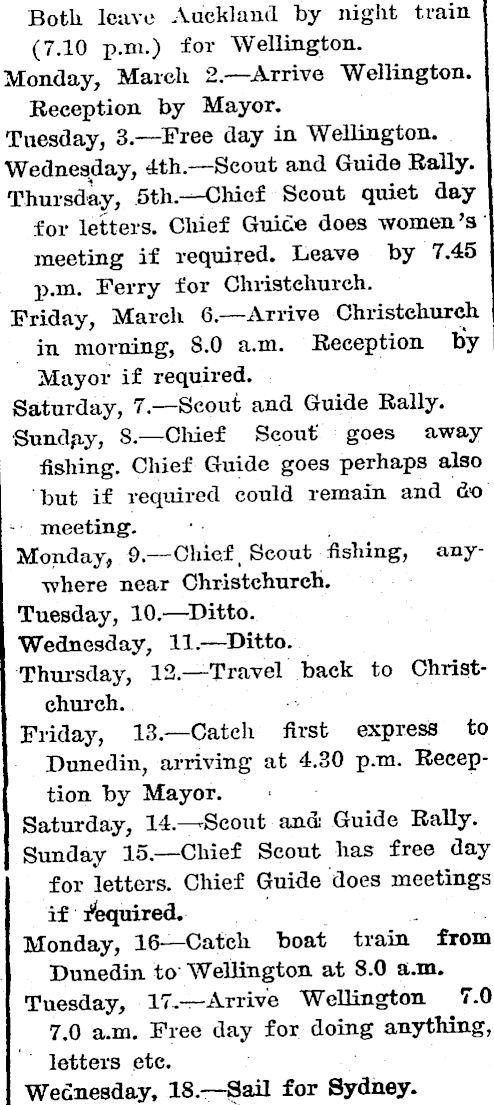 Both leave Auckland by night train (7.10 p.m.) for Wellington.

Monday, March 2.—Arrive Wellington. Reception by Mayor.

Tuesday, 3.—Free day in Wellington.

Wednesday, 4th.—Scout and Guide Rally.

Thursday, 5th.—Chief Scout quiet day for letters. Chief Guide does women's meeting if required. Leave by 7.45 p.m. Ferry for Christchurch.

Friday, March 6.—Arrive Christchurch in morning, 8.0 a.m. Reception by Mayor if required.

Saturday, 7.—Scout and Guide Rally.

Sunday, 8.—Chief Scout goes away fishing. Chief Guide goes perhaps also but if required could remain and do meeting.

Monday, 9.—Chief Scout fishing, anywhere near Christchurch.

Tuesday, 10.—Ditto.

Wednesday, 11.—Ditto.

Thursday, 12.—Travel back to Christchurch.

Friday, 13.—Catch first express to Dunedin, arriving at 4.30 p.m. Reception by Mayor.

Saturday, 14.—Scout and Guide Rally.

Sunday 15.—Chief Scout has free day for letters. Chief Guide does meetings if required.

Monday, 16—Catch boat train from Dunedin to Wellington at 8.0 a.m.

Tuesday, 17.—Arrive Wellington 7.0 7.0 a.m. Free day for doing anything, letters etc.

Wednesday, 18.—Sail for Sydney.